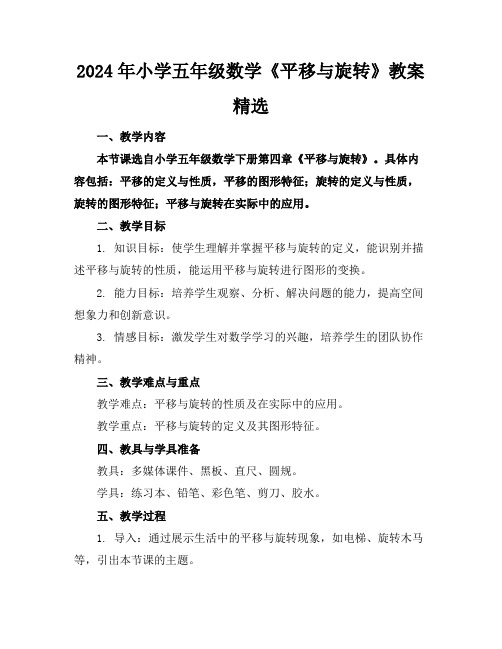 2024年小学五年级数学《平移与旋转》教案精选

一、教学内容

本节课选自小学五年级数学下册第四章《平移与旋转》。具体内容包括：平移的定义与性质，平移的图形特征；旋转的定义与性质，旋转的图形特征；平移与旋转在实际中的应用。

二、教学目标

1. 知识目标：使学生理解并掌握平移与旋转的定义，能识别并描述平移与旋转的性质，能运用平移与旋转进行图形的变换。

2. 能力目标：培养学生观察、分析、解决问题的能力，提高空间想象力和创新意识。

3. 情感目标：激发学生对数学学习的兴趣，培养学生的团队协作精神。

三、教学难点与重点

教学难点：平移与旋转的性质及在实际中的应用。

教学重点：平移与旋转的定义及其图形特征。

四、教具与学具准备

教具：多媒体课件、黑板、直尺、圆规。

学具：练习本、铅笔、彩色笔、剪刀、胶水。

五、教学过程

1. 导入：通过展示生活中的平移与旋转现象，如电梯、旋转木马等，引出本节课的主题。